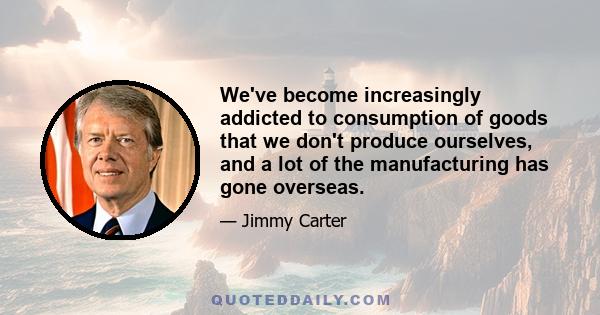 We've become increasingly addicted to consumption of goods that we don't produce ourselves, and a lot of the manufacturing has gone overseas.

— Jimmy Carter

QUOTEDDAILY.COM